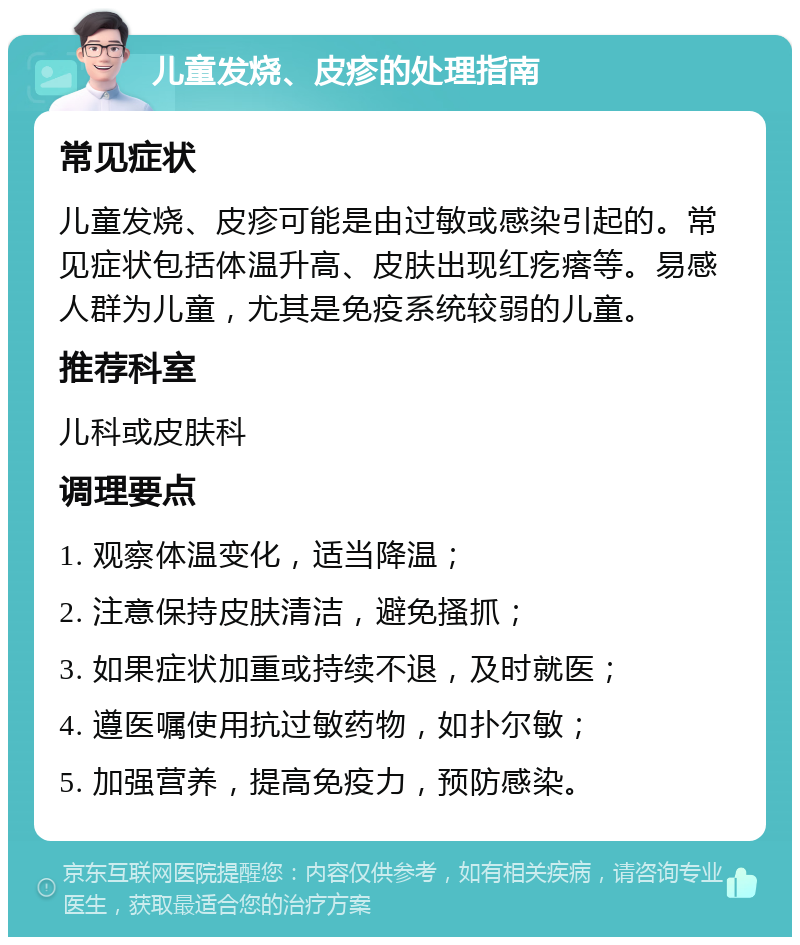 儿童发烧、皮疹的处理指南

常见症状

儿童发烧、皮疹可能是由过敏或感染引起的。常见症状包括体温升高、皮肤出现红疙瘩等。易感人群为儿童，尤其是免疫系统较弱的儿童。

推荐科室

儿科或皮肤科

调理要点

1. 观察体温变化，适当降温；

2. 注意保持皮肤清洁，避免搔抓；

3. 如果症状加重或持续不退，及时就医；

4. 遵医嘱使用抗过敏药物，如扑尔敏；

5. 加强营养，提高免疫力，预防感染。

京东互联网医院提醒您：内容仅供参考，如有相关疾病，请咨询专业医生，获取最适合您的治疗方案